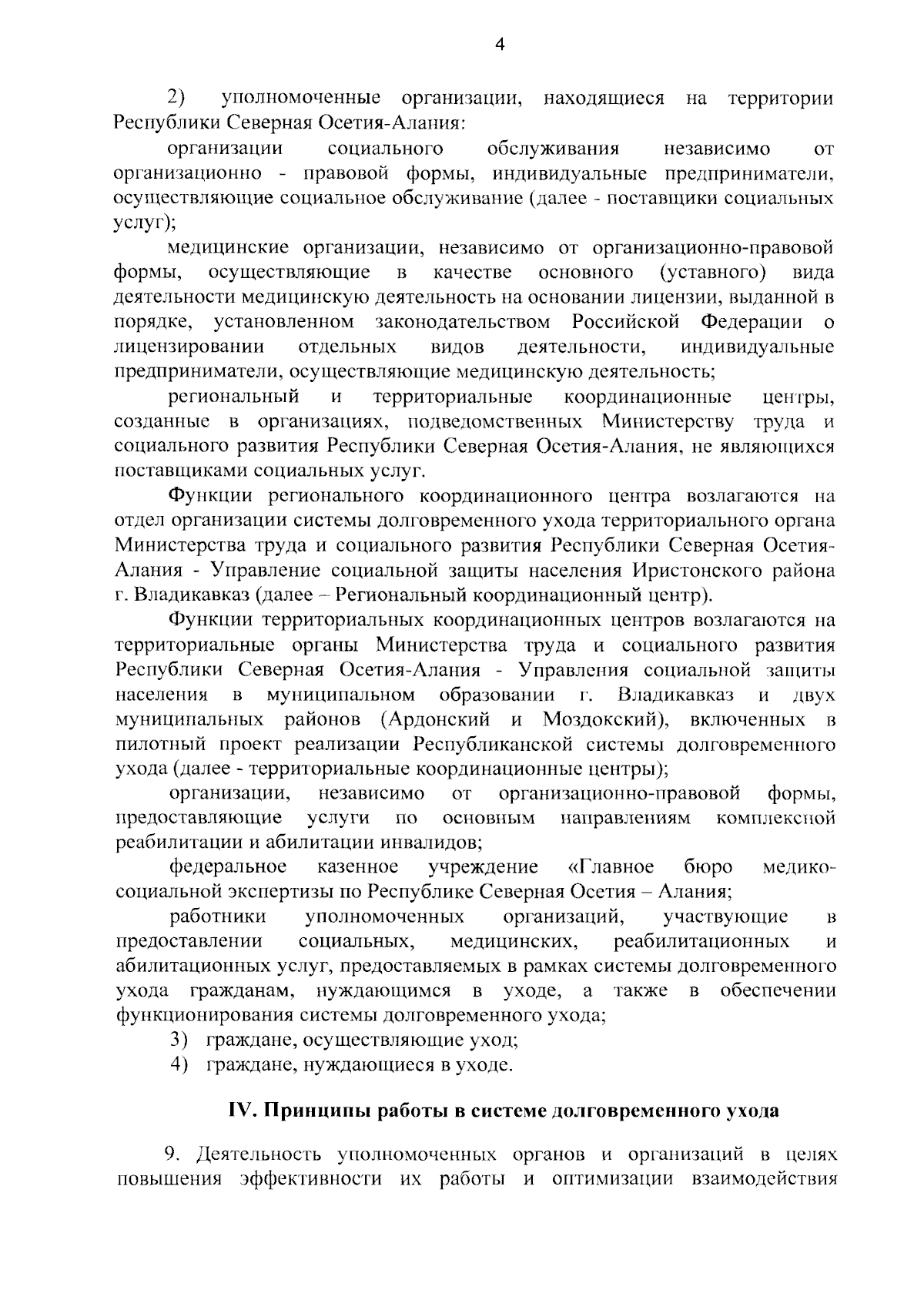 4

2) уполномоченные организации, находящиеся на территории Республики Северная Осетия-Алания:

организации социального обслуживания независимо от организационно - правовой формы, индивидуальные предприниматели, осуществляющие социальное обслуживание (далее - поставщики социальных услуг);

медицинские организации, независимо от организационно-правовой формы, осуществляющие в качестве основного (уставного) вида деятельности медицинскую деятельность на основании лицензии, выданной в порядке, установленном законодательством Российской Федерации о лицензировании отдельных видов деятельности, индивидуальные предприниматели, осуществляющие медицинскую деятельность;

региональный и территориальные координационные центры, созданные в организациях, подведомственных Министерству труда и социального развития Республики Северная Осетия-Алания, не являющихся поставщиками социальных услуг.

Функции регионального координационного центра возлагаются на отдел организации системы долговременного ухода территориального органа Министерства труда и социального развития Республики Северная Осетия-Алания - Управление социальной защиты населения Иристонского района г. Владикавказ (далее – Региональный координационный центр).

Функции территориальных координационных центров возлагаются на территориальные органы Министерства труда и социального развития Республики Северная Осетия-Алания - Управления социальной защиты населения в муниципальном образовании г. Владикавказ и двух муниципальных районов (Ардонский и Моздокский), включенных в пилотный проект реализации Республиканской системы долговременного ухода (далее - территориальные координационные центры);

организации, независимо от организационно-правовой формы, предоставляющие услуги по основным направлениям комплексной реабилитации и абилитации инвалидов;

федеральное казенное учреждение «Главное бюро медико-социальной экспертизы по Республике Северная Осетия – Алания;

работники уполномоченных организаций, участвующие в предоставлении социальных, медицинских, реабилитационных и абилитационных услуг, предоставляемых в рамках системы долговременного ухода гражданам, нуждающимся в уходе, а также в обеспечении функционирования системы долговременного ухода;

3) граждане, осуществляющие уход;

4) граждане, нуждающиеся в уходе.

IV. Принципы работы в системе долговременного ухода

9. Деятельность уполномоченных органов и организаций в целях повышения эффективности их работы и оптимизации взаимодействия